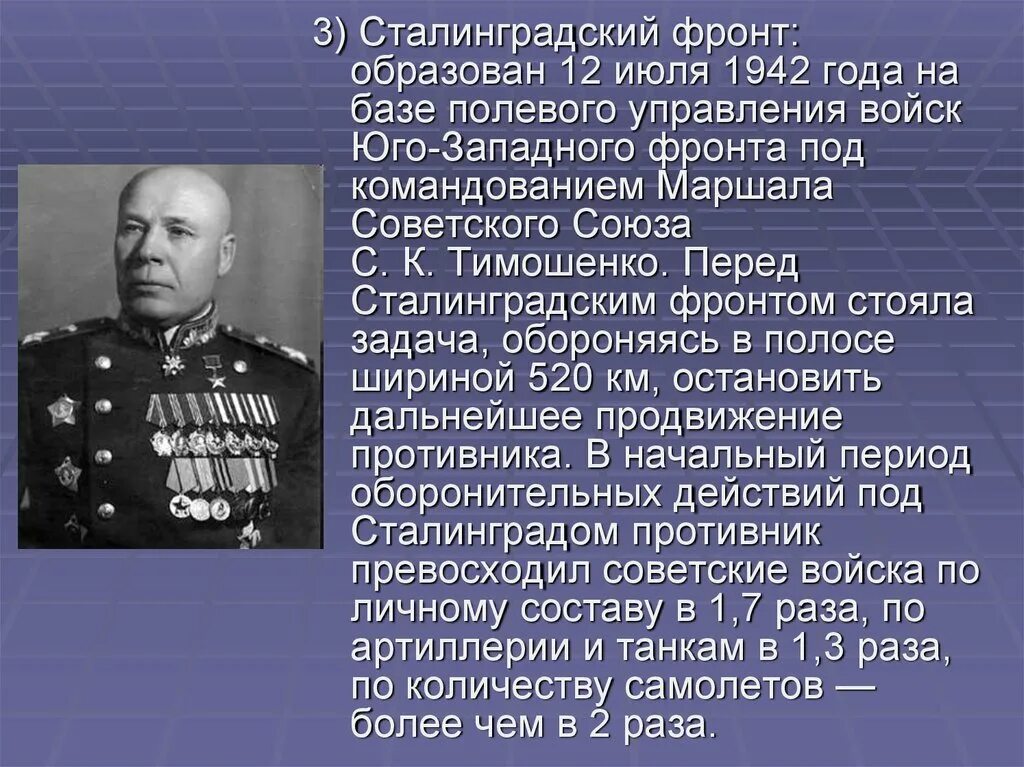 3) Сталинградский фронт: образован 12 июля 1942 года на базе полевого управления войск Юго-Западного фронта под командованием Маршала Советского Союза С. К. Тимошенко. Перед Сталинградским фронтом стояла задача, обороняясь в полосе шириной 520 км, остановить дальнейшее продвижение противника. В начальный период оборонительных действий под Сталинградом противник превосходил советские войска по личному составу в 1,7 раза, по артиллерии и танкам в 1,3 раза, по количеству самолетов — более чем в 2 раза.